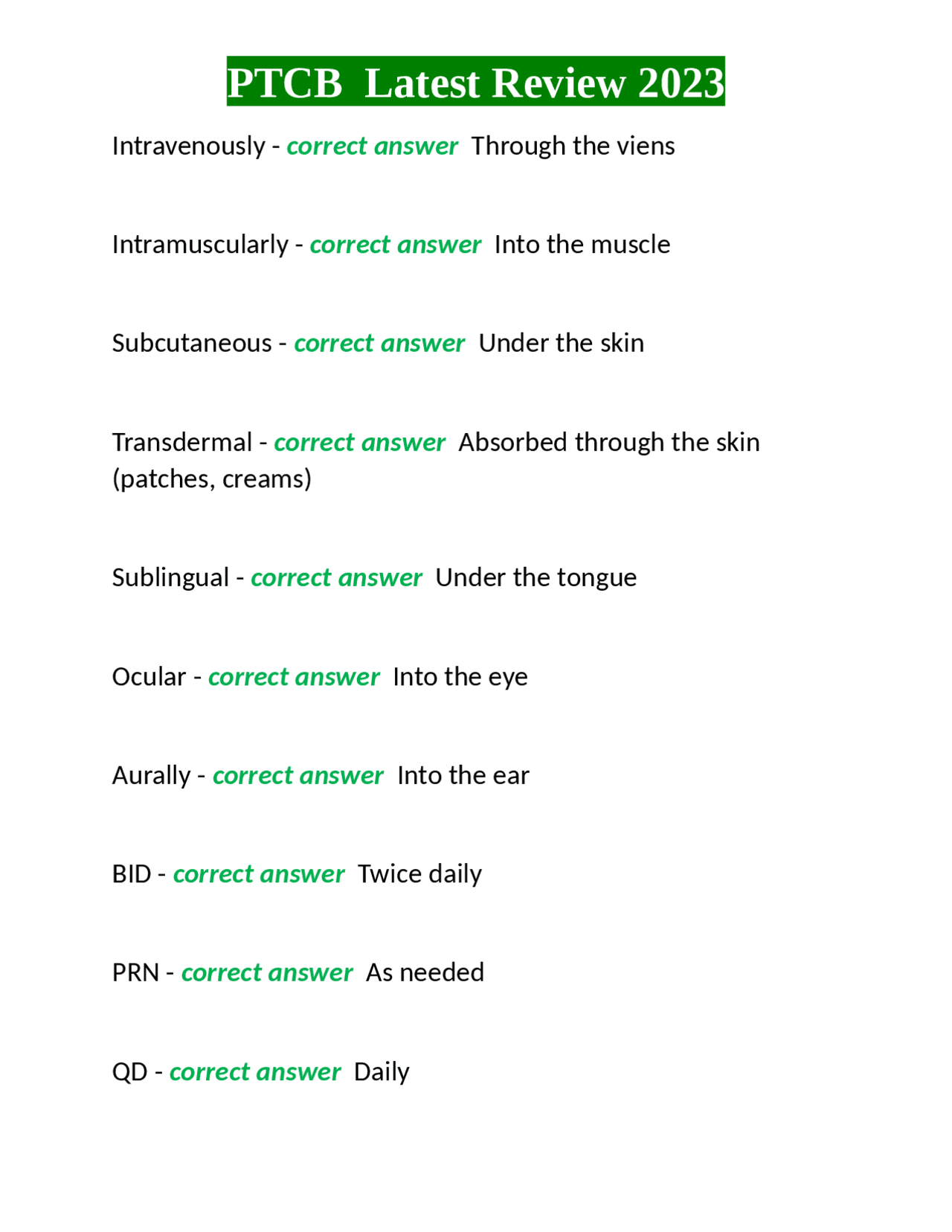 PTCB Latest Review 2023

Intravenously - correct answer Through the viens

Intramuscularly - correct answer Into the muscle

Subcutaneous - correct answer Under the skin

Transdermal - correct answer Absorbed through the skin (patches, creams)

Sublingual - correct answer Under the tongue

Ocular - correct answer Into the eye

Aurally - correct answer Into the ear

BID - correct answer Twice daily

PRN - correct answer As needed

QD - correct answer Daily